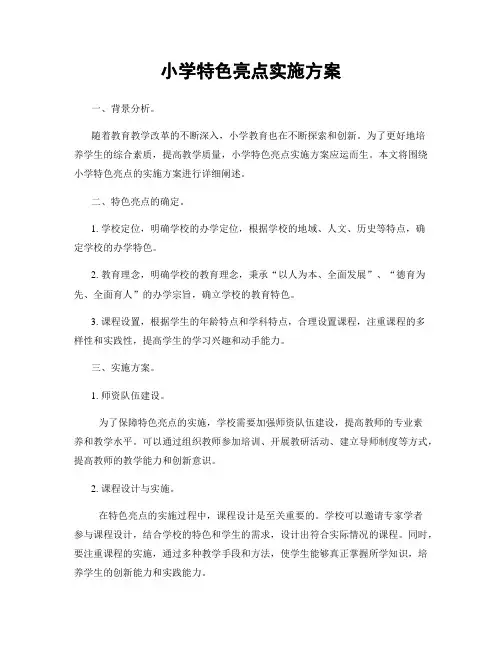 小学特色亮点实施方案

一、背景分析。

随着教育教学改革的不断深入，小学教育也在不断探索和创新。为了更好地培养学生的综合素质，提高教学质量，小学特色亮点实施方案应运而生。本文将围绕小学特色亮点的实施方案进行详细阐述。

二、特色亮点的确定。

1. 学校定位，明确学校的办学定位，根据学校的地域、人文、历史等特点，确定学校的办学特色。

2. 教育理念，明确学校的教育理念，秉承“以人为本、全面发展”、“德育为先、全面育人”的办学宗旨，确立学校的教育特色。

3. 课程设置，根据学生的年龄特点和学科特点，合理设置课程，注重课程的多样性和实践性，提高学生的学习兴趣和动手能力。

三、实施方案。

1. 师资队伍建设。

为了保障特色亮点的实施，学校需要加强师资队伍建设，提高教师的专业素养和教学水平。可以通过组织教师参加培训、开展教研活动、建立导师制度等方式，提高教师的教学能力和创新意识。

2. 课程设计与实施。

在特色亮点的实施过程中，课程设计是至关重要的。学校可以邀请专家学者参与课程设计，结合学校的特色和学生的需求，设计出符合实际情况的课程。同时，要注重课程的实施，通过多种教学手段和方法，使学生能够真正掌握所学知识，培养学生的创新能力和实践能力。